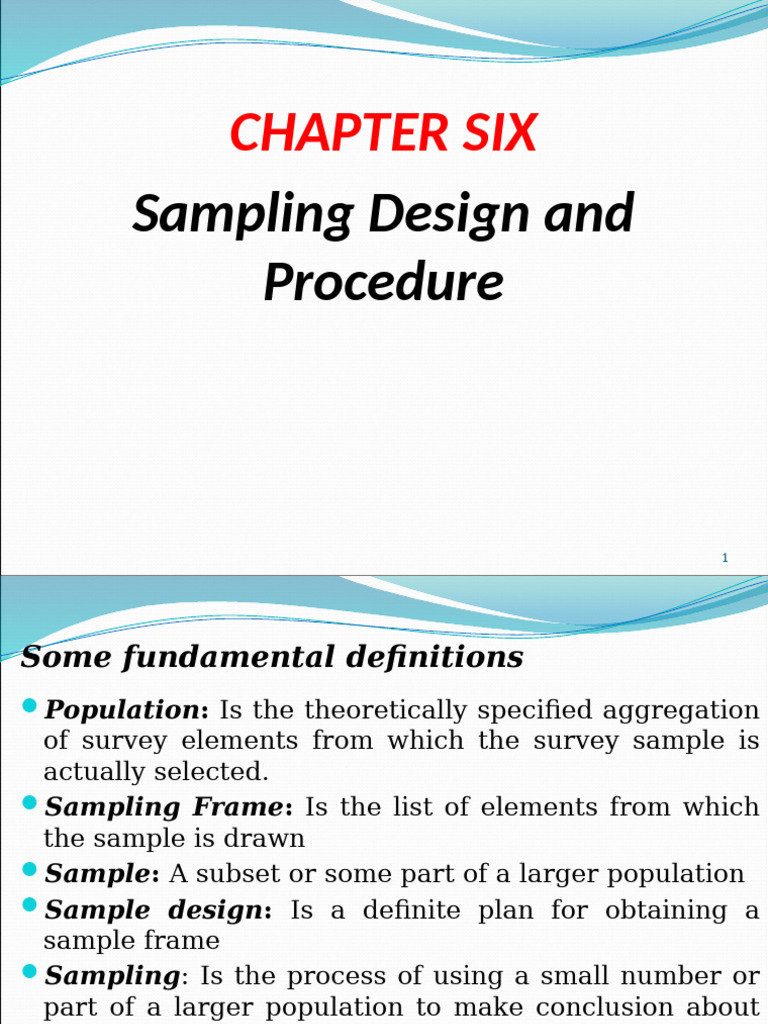 CHAPTER SIX

Sampling Design and Procedure

1

Some fundamental definitions

Population: Is the theoretically specified aggregation of survey elements from which the survey sample is actually selected.

Sampling Frame: Is the list of elements from which the sample is drawn

Sample: A subset or some part of a larger population

Sample design: Is a definite plan for obtaining a sample frame

Sampling: Is the process of using a small number or part of a larger population to make conclusion about